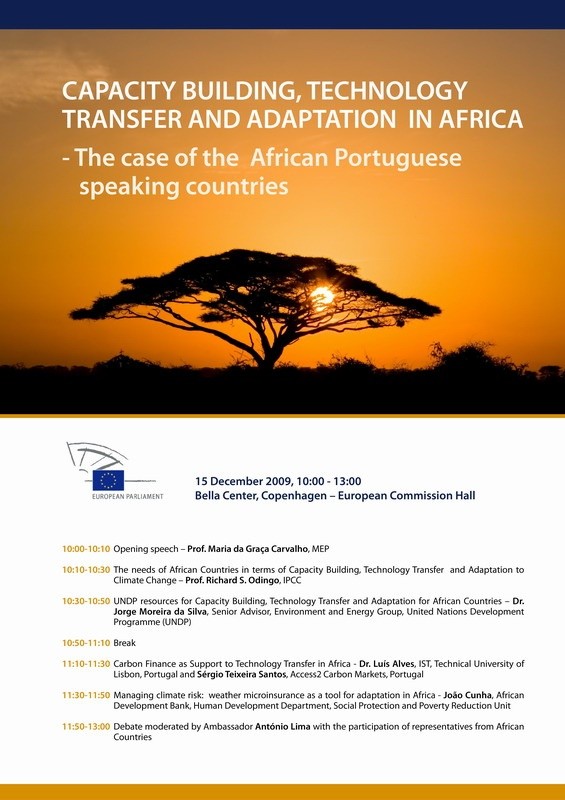 CAPACITY BUILDING, TECHNOLOGY TRANSFER AND ADAPTATION IN AFRICA

- The case of the African Portuguese speaking countries

EUROPEAN PARLIAMENT

15 December 2009, 10:00 - 13:00
Bella Center, Copenhagen – European Commission Hall

10:00-10:10 Opening speech – Prof. Maria da Graça Carvalho, MEP

10:10-10:30 The needs of African Countries in terms of Capacity Building, Technology Transfer and Adaptation to Climate Change – Prof. Richard S. Odingo, IPCC

10:30-10:50 UNDP resources for Capacity Building, Technology Transfer and Adaptation for African Countries – Dr. Jorge Moreira da Silva, Senior Advisor, Environment and Energy Group, United Nations Development Programme (UNDP)

10:50-11:10 Break

11:10-11:30 Carbon Finance as Support to Technology Transfer in Africa - Dr. Luís Alves, IST, Technical University of Lisbon, Portugal and Sérgio Teixeira Santos, Access2 Carbon Markets, Portugal

11:30-11:50 Managing climate risk: weather microinsurance as a tool for adaptation in Africa - João Cunha, African Development Bank, Human Development Department, Social Protection and Poverty Reduction Unit

11:50-13:00 Debate moderated by Ambassador António Lima with the participation of representatives from African Countries